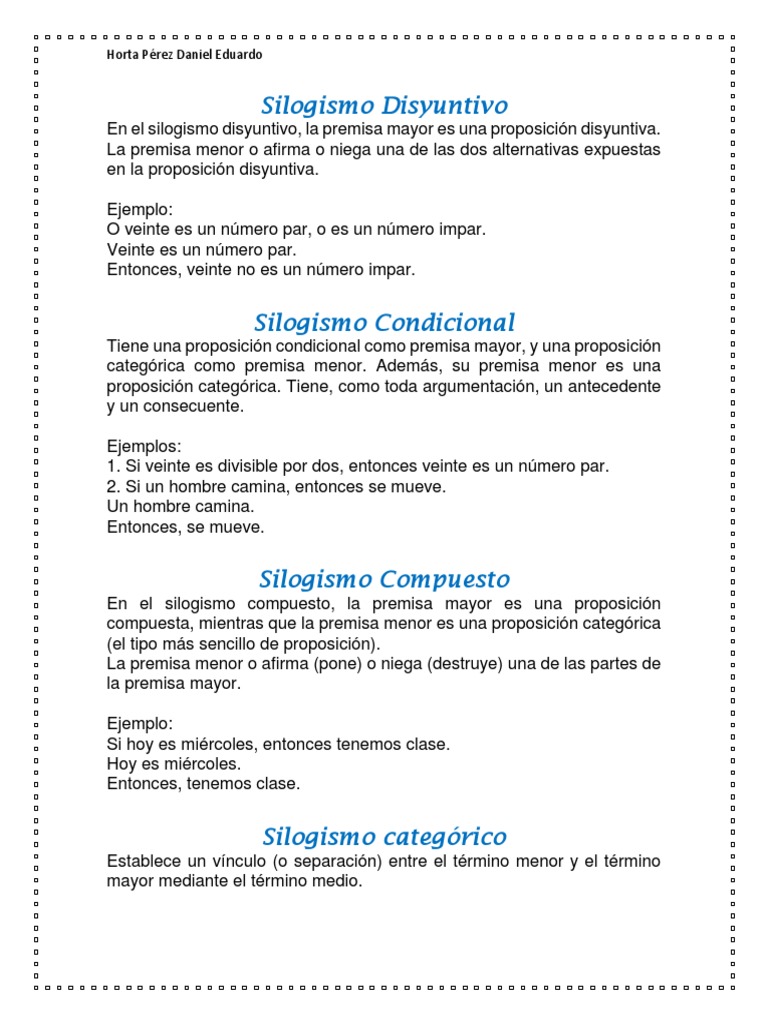 Horta Pérez Daniel Eduardo

Silogismo Disyuntivo

En el silogismo disyuntivo, la premisa mayor es una proposición disyuntiva. La premisa menor o afirma o niega una de las dos alternativas expuestas en la proposición disyuntiva.

Ejemplo:
O veinte es un número par, o es un número impar.
Veinte es un número par.
Entonces, veinte no es un número impar.

Silogismo Condicional

Tiene una proposición condicional como premisa mayor, y una proposición categórica como premisa menor. Además, su premisa menor es una proposición categórica. Tiene, como toda argumentación, un antecedente y un consecuente.

Ejemplos:
1. Si veinte es divisible por dos, entonces veinte es un número par.
2. Si un hombre camina, entonces se mueve.
Un hombre camina.
Entonces, se mueve.

Silogismo Compuesto

En el silogismo compuesto, la premisa mayor es una proposición compuesta, mientras que la premisa menor es una proposición categórica (el tipo más sencillo de proposición).
La premisa menor o afirma (pone) o niega (destruye) una de las partes de la premisa mayor.

Ejemplo:
Si hoy es miércoles, entonces tenemos clase.
Hoy es miércoles.
Entonces, tenemos clase.

Silogismo categórico

Establece un vínculo (o separación) entre el término menor y el término mayor mediante el término medio.